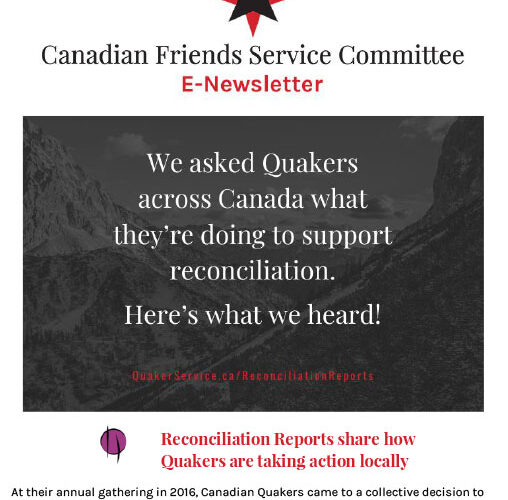 Canadian Friends Service Committee
E-Newsletter

We asked Quakers across Canada what they're doing to support reconciliation.

Here's what we heard!

QuakerService.ca/ReconciliationReports

Reconciliation Reports share how Quakers are taking action locally

At their annual gathering in 2016, Canadian Quakers came to a collective decision to